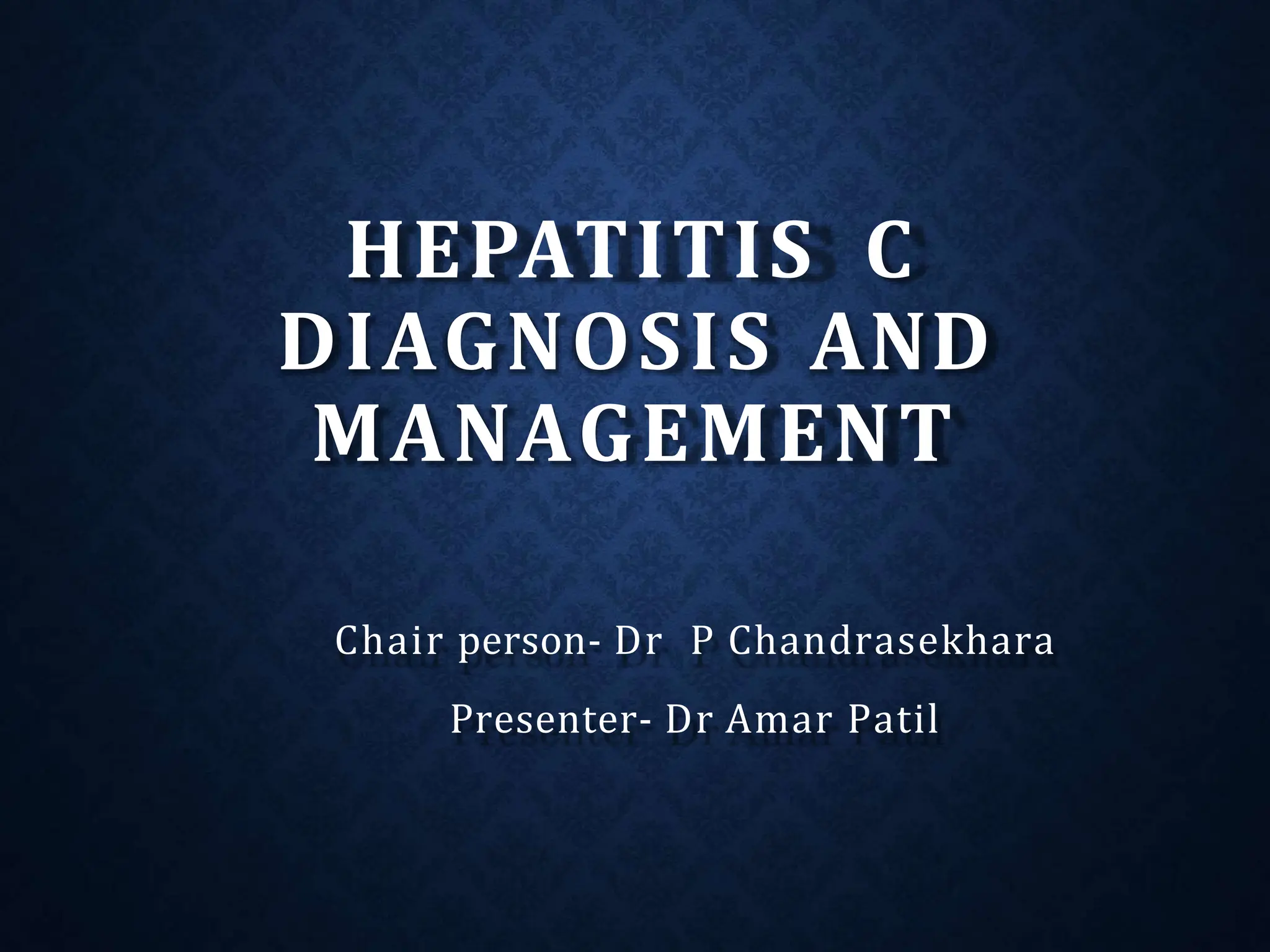 HEPATITIS C DIAGNOSIS AND MANAGEMENT

Chair person- Dr P Chandrasekhara

Presenter- Dr Amar Patil